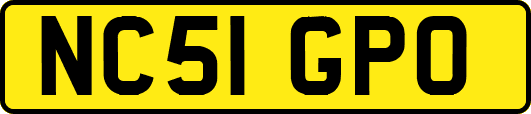 NC51 GPO